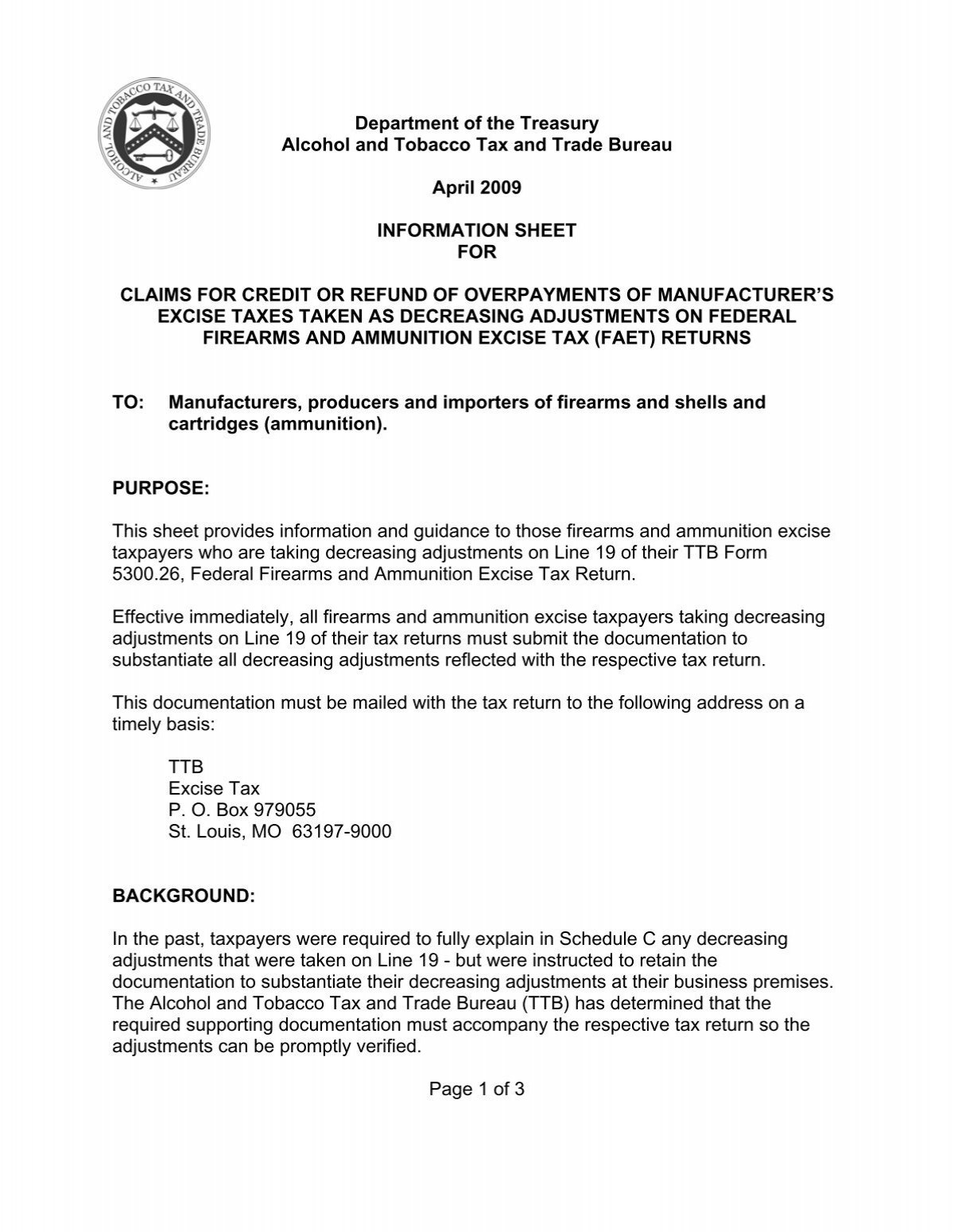 ALCOHOL AND TOBACCO TAX AND TRADE BUREAU

Department of the Treasury
Alcohol and Tobacco Tax and Trade Bureau

April 2009

INFORMATION SHEET
FOR

CLAIMS FOR CREDIT OR REFUND OF OVERPAYMENTS OF MANUFACTURER'S EXCISE TAXES TAKEN AS DECREASING ADJUSTMENTS ON FEDERAL FIREARMS AND AMMUNITION EXCISE TAX (FAET) RETURNS

TO: Manufacturers, producers and importers of firearms and shells and cartridges (ammunition).

PURPOSE:

This sheet provides information and guidance to those firearms and ammunition excise taxpayers who are taking decreasing adjustments on Line 19 of their TTB Form 5300.26, Federal Firearms and Ammunition Excise Tax Return.

Effective immediately, all firearms and ammunition excise taxpayers taking decreasing adjustments on Line 19 of their tax returns must submit the documentation to substantiate all decreasing adjustments reflected with the respective tax return.

This documentation must be mailed with the tax return to the following address on a timely basis:

TTB
Excise Tax
P. O. Box 979055
St. Louis, MO 63197-9000

BACKGROUND:

In the past, taxpayers were required to fully explain in Schedule C any decreasing adjustments that were taken on Line 19 - but were instructed to retain the documentation to substantiate their decreasing adjustments at their business premises. The Alcohol and Tobacco Tax and Trade Bureau (TTB) has determined that the required supporting documentation must accompany the respective tax return so the adjustments can be promptly verified.

Page 1 of 3